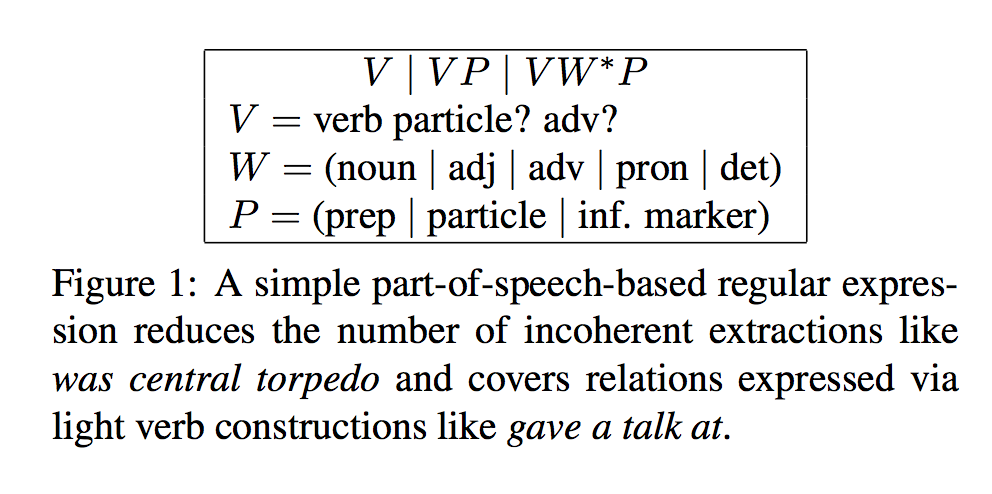 $V \mid VP \mid VW^*P$
$V =$ verb particle? adv?
$W =$ (noun | adj | adv | pron | det)
$P =$ (prep | particle | inf. marker)

Figure 1: A simple part-of-speech-based regular expression reduces the number of incoherent extractions like was central torpedo and covers relations expressed via light verb constructions like gave a talk at.